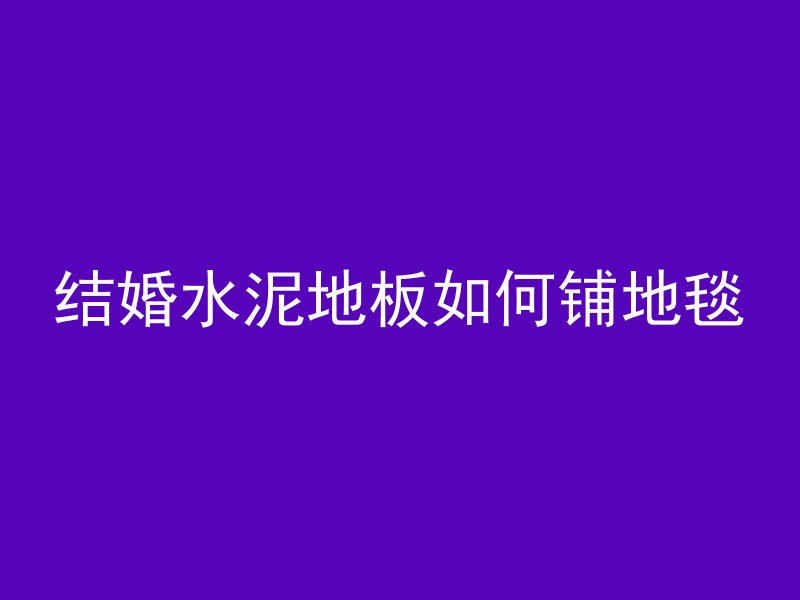 结婚水泥地板如何铺地毯